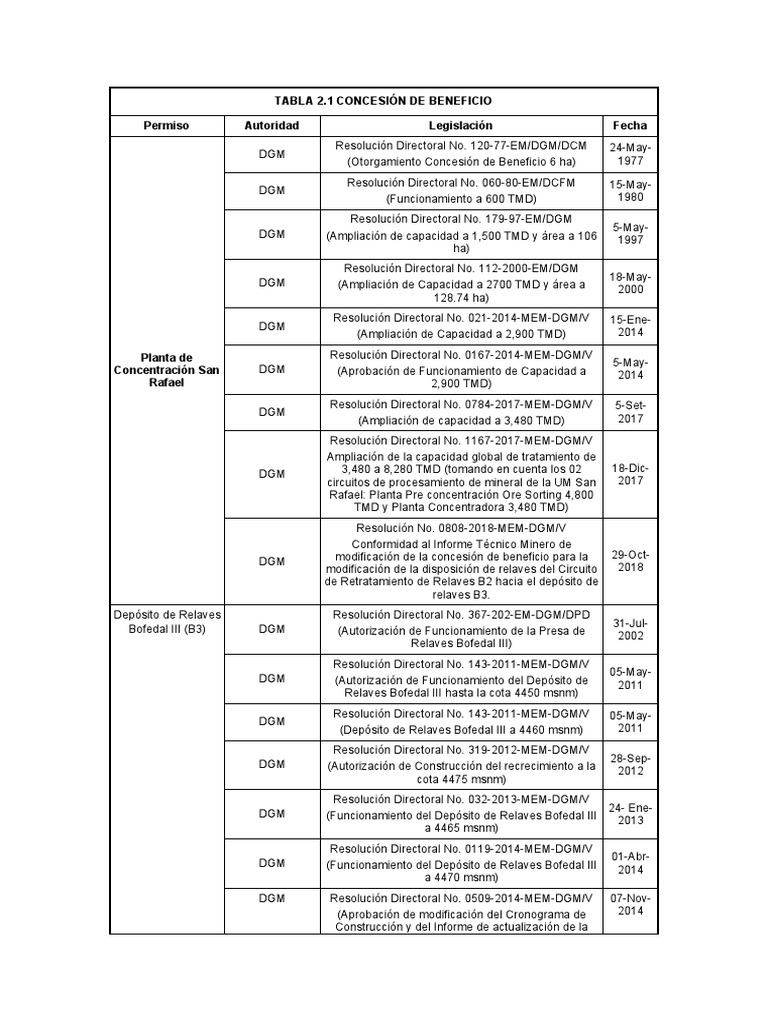 TABLA 2.1 CONCESIÓN DE BENEFICIO

| Permiso | Autoridad | Legislación | Fecha |
|---|---|---|---|
| Planta de Concentración San Rafael | DGM | Resolución Directoral No. 120-77-EM/DGM/DCM (Otorgamiento Concesión de Beneficio 6 ha) | 24-May-1977 |
| | DGM | Resolución Directoral No. 060-80-EM/DCFM (Funcionamiento a 600 TMD) | 15-May-1980 |
| | DGM | Resolución Directoral No. 179-97-EM/DGM (Ampliación de capacidad a 1,500 TMD y área a 106 ha) | 5-May-1997 |
| | DGM | Resolución Directoral No. 112-2000-EM/DGM (Ampliación de Capacidad a 2700 TMD y área a 128.74 ha) | 18-May-2000 |
| | DGM | Resolución Directoral No. 021-2014-MEM-DGM/V (Ampliación de Capacidad a 2,900 TMD) | 15-Ene-2014 |
| | DGM | Resolución Directoral No. 0167-2014-MEM-DGM/V (Aprobación de Funcionamiento de Capacidad a 2,900 TMD) | 5-May-2014 |
| | DGM | Resolución Directoral No. 0784-2017-MEM-DGM/V (Ampliación de capacidad a 3,480 TMD) | 5-Set-2017 |
| | DGM | Resolución Directoral No. 1167-2017-MEM-DGM/V Ampliación de la capacidad global de tratamiento de 3,480 a 8,280 TMD (tomando en cuenta los 02 circuitos de procesamiento de mineral de la UM San Rafael: Planta Pre concentración Ore Sorting 4,800 TMD y Planta Concentradora 3,480 TMD) | 18-Dic-2017 |
| | DGM | Resolución No. 0808-2018-MEM-DGM/V Conformidad al Informe Técnico Minero de modificación de la concesión de beneficio para la modificación de la disposición de relaves del Circuito de Retratamiento de Relaves B2 hacia el depósito de relaves B3. | 29-Oct-2018 |
| Depósito de Relaves Bofedal III (B3) | DGM | Resolución Directoral No. 367-202-EM-DGM/DPD (Autorización de Funcionamiento de la Presa de Relaves Bofedal III) | 31-Jul-2002 |
| | DGM | Resolución Directoral No. 143-2011-MEM-DGM/V (Autorización de Funcionamiento del Depósito de Relaves Bofedal III hasta la cota 4450 msnm) | 05-May-2011 |
| | DGM | Resolución Directoral No. 143-2011-MEM-DGM/V (Depósito de Relaves Bofedal III a 4460 msnm) | 05-May-2011 |
| | DGM | Resolución Directoral No. 319-2012-MEM-DGM/V (Autorización de Construcción del recrecimiento a la cota 4475 msnm) | 28-Sep-2012 |
| | DGM | Resolución Directoral No. 032-2013-MEM-DGM/V (Funcionamiento del Depósito de Relaves Bofedal III a 4465 msnm) | 24- Ene-2013 |
| | DGM | Resolución Directoral No. 0119-2014-MEM-DGM/V (Funcionamiento del Depósito de Relaves Bofedal III a 4470 msnm) | 01-Abr-2014 |
| | DGM | Resolución Directoral No. 0509-2014-MEM-DGM/V (Aprobación de modificación del Cronograma de Construcción y del Informe de actualización de la | 07-Nov-2014 |